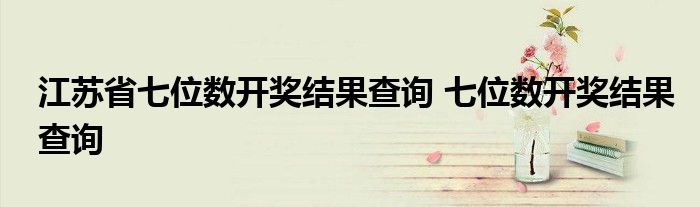 江苏省七位数开奖结果查询 七位数开奖结果查询